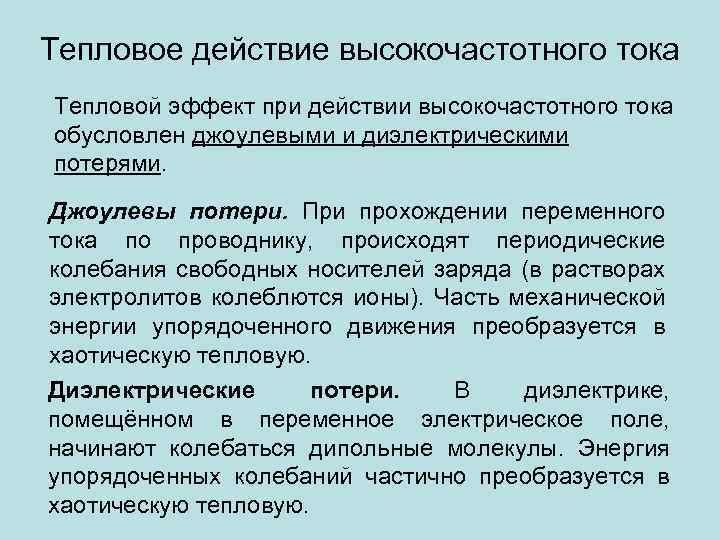 Тепловое действие высокочастотного тока

Тепловой эффект при действии высокочастотного тока обусловлен джоулевыми и диэлектрическими потерями.

Джоулевы потери. При прохождении переменного тока по проводнику, происходят периодические колебания свободных носителей заряда (в растворах электролитов колеблются ионы). Часть механической энергии упорядоченного движения преобразуется в хаотическую тепловую.

Диэлектрические потери. В диэлектрике, помещённом в переменное электрическое поле, начинают колебаться дипольные молекулы. Энергия упорядоченных колебаний частично преобразуется в хаотическую тепловую.